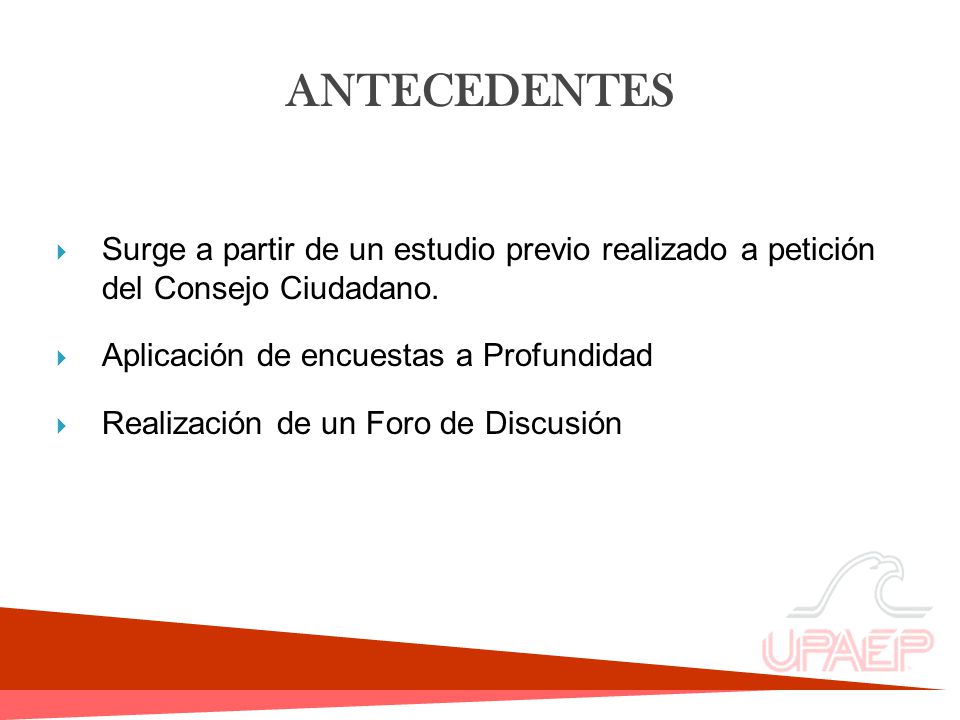 ANTECEDENTES

Surge a partir de un estudio previo realizado a petición del Consejo Ciudadano.

Aplicación de encuestas a Profundidad

Realización de un Foro de Discusión

UPAEP